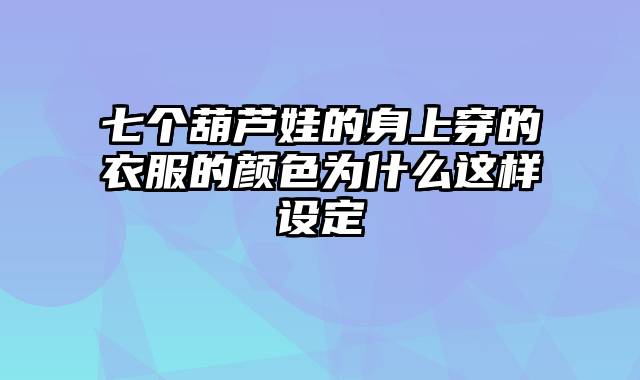 七个葫芦娃的身上穿的衣服的颜色为什么这样设定